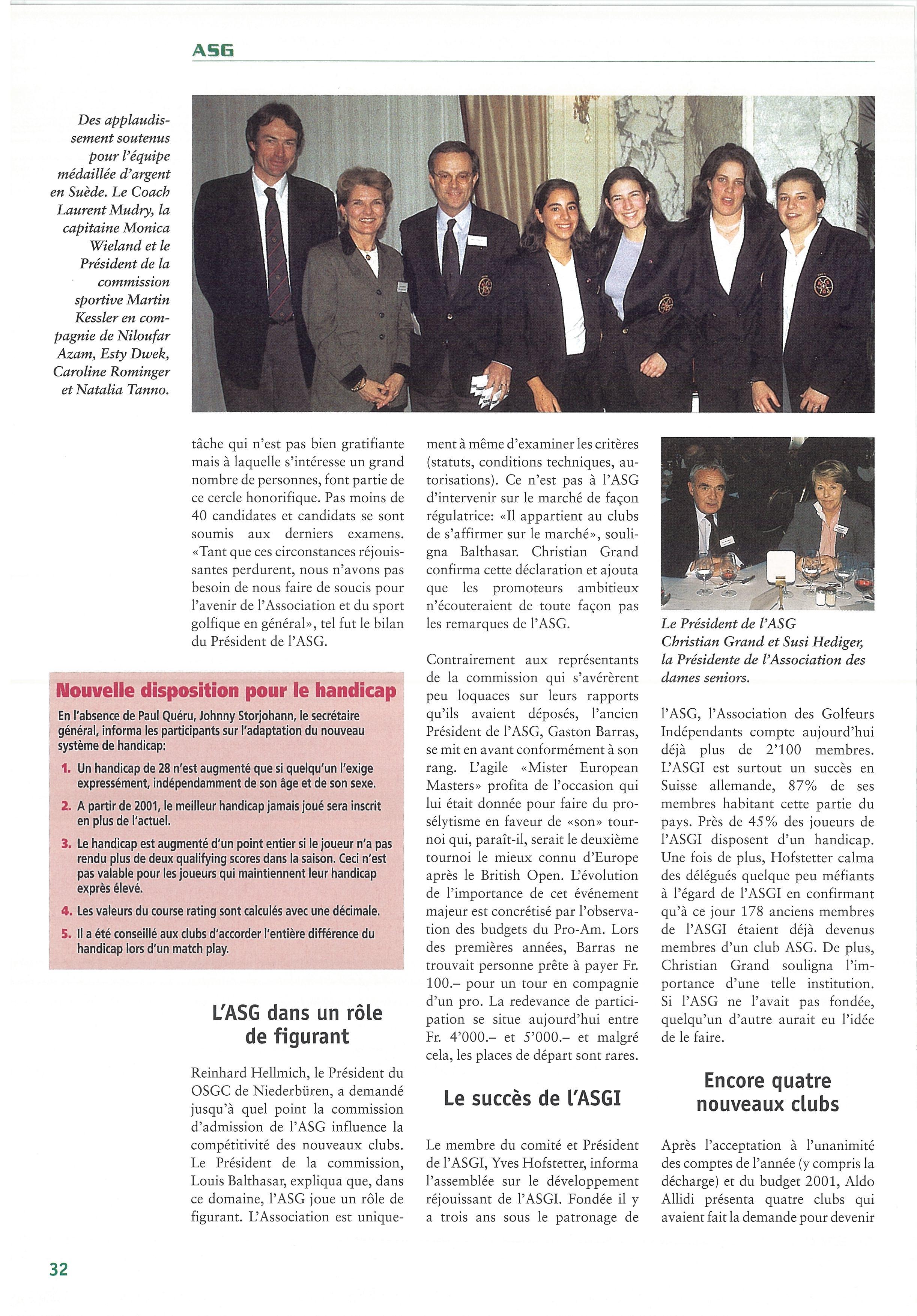 ASG

Des applaudissement soutenus pour l'équipe médaillée d'argent en Suède. Le Coach Laurent Mudry, la capitaine Monica Wieland et le Président de la commission sportive Martin Kessler en compagnie de Niloufar Azam, Esty Dwek, Caroline Rominger et Natalia Tanno.

tâche qui n'est pas bien gratifiante mais à laquelle s'intéresse un grand nombre de personnes, font partie de ce cercle honorifique. Pas moins de 40 candidates et candidats se sont soumis aux derniers examens. «Tant que ces circonstances réjouissantes perdurent, nous n'avons pas besoin de nous faire de soucis pour l'avenir de l'Association et du sport golfique en général», tel fut le bilan du Président de l'ASG.

Nouvelle disposition pour le handicap

En l'absence de Paul Quéru, Johnny Storjohann, le secrétaire général, informa les participants sur l'adaptation du nouveau système de handicap:

1. Un handicap de 28 n'est augmenté que si quelqu'un l'exige expressément, indépendamment de son âge et de son sexe.
2. A partir de 2001, le meilleur handicap jamais joué sera inscrit en plus de l'actuel.
3. Le handicap est augmenté d'un point entier si le joueur n'a pas rendu plus de deux qualifying scores dans la saison. Ceci n'est pas valable pour les joueurs qui maintiennent leur handicap exprès élevé.
4. Les valeurs du course rating sont calculés avec une décimale.
5. Il a été conseillé aux clubs d'accorder l'entière différence du handicap lors d'un match play.

L'ASG dans un rôle de figurant

Reinhard Hellmich, le Président du OSGC de Niederbüren, a demandé jusqu'à quel point la commission d'admission de l'ASG influence la compétitivité des nouveaux clubs. Le Président de la commission, Louis Balthasar, expliqua que, dans ce domaine, l'ASG joue un rôle de figurant. L'Association est uniquement à même d'examiner les critères (statuts, conditions techniques, autorisations). Ce n'est pas à l'ASG d'intervenir sur le marché de façon régulatrice: «Il appartient au clubs de s'affirmer sur le marché», souligna Balthasar. Christian Grand confirma cette déclaration et ajouta que les promoteurs ambitieux n'écouteraient de toute façon pas les remarques de l'ASG.

Contrairement aux représentants de la commission qui s'avérèrent peu loquaces sur leurs rapports qu'ils avaient déposés, l'ancien Président de l'ASG, Gaston Barras, se mit en avant conformément à son rang. L'agile «Mister European Masters» profita de l'occasion qui lui était donnée pour faire du prosélytisme en faveur de «son» tournoi qui, paraît-il, serait le deuxième tournoi le mieux connu d'Europe après le British Open. L'évolution de l'importance de cet événement majeur est concrétisé par l'observation des budgets du Pro-Am. Lors des premières années, Barras ne trouvait personne prête à payer Fr. 100.– pour un tour en compagnie d'un pro. La redevance de participation se situe aujourd'hui entre Fr. 4'000.– et 5'000.– et malgré cela, les places de départ sont rares.

Le succès de l'ASGI

Le membre du comité et Président de l'ASGI, Yves Hofstetter, informa l'assemblée sur le développement réjouissant de l'ASGI. Fondée il y a trois ans sous le patronage de

Le Président de l'ASG Christian Grand et Susi Hediger, la Présidente de l'Association des dames seniors.

l'ASG, l'Association des Golfeurs Indépendants compte aujourd'hui déjà plus de 2'100 membres. L'ASGI est surtout un succès en Suisse allemande, 87% de ses membres habitant cette partie du pays. Près de 45% des joueurs de l'ASGI disposent d'un handicap. Une fois de plus, Hofstetter calma des délégués quelque peu méfiants à l'égard de l'ASGI en confirmant qu'à ce jour 178 anciens membres de l'ASGI étaient déjà devenus membres d'un club ASG. De plus, Christian Grand souligna l'importance d'une telle institution. Si l'ASG ne l'avait pas fondée, quelqu'un d'autre aurait eu l'idée de le faire.

Encore quatre nouveaux clubs

Après l'acceptation à l'unanimité des comptes de l'année (y compris la décharge) et du budget 2001, Aldo Allidi présenta quatre clubs qui avaient fait la demande pour devenir

32